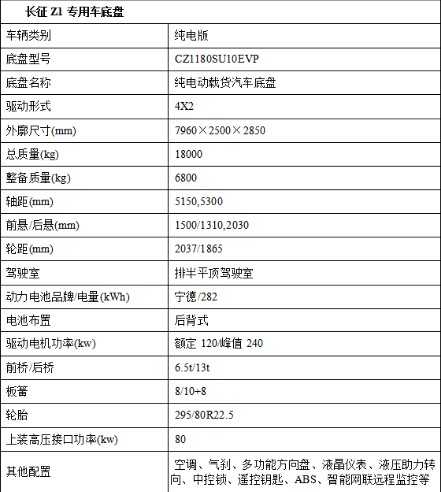 | 长征 Z1 专用车底盘 | |
|---|---|
| 车辆类别 | 纯电版 |
| 底盘型号 | CZ1180SU10EVP |
| 底盘名称 | 纯电动载货汽车底盘 |
| 驱动形式 | 4X2 |
| 外廓尺寸(mm) | 7960×2500×2850 |
| 总质量(kg) | 18000 |
| 整备质量(kg) | 6800 |
| 轴距(mm) | 5150,5300 |
| 前悬/后悬(mm) | 1500/1310,2030 |
| 轮距(mm) | 2037/1865 |
| 驾驶室 | 排半平顶驾驶室 |
| 动力电池品牌/电量(kWh) | 宁德/282 |
| 电池布置 | 后背式 |
| 驱动电机功率(kw) | 额定 120/峰值 240 |
| 前桥/后桥 | 6.5t/13t |
| 板簧 | 8/10+8 |
| 轮胎 | 295/80R22.5 |
| 上装高压接口功率(kw) | 80 |
| 其他配置 | 空调、气刹、多功能方向盘、液晶仪表、液压助力转向、中控锁、遥控钥匙、ABS、智能网联远程监控等 |